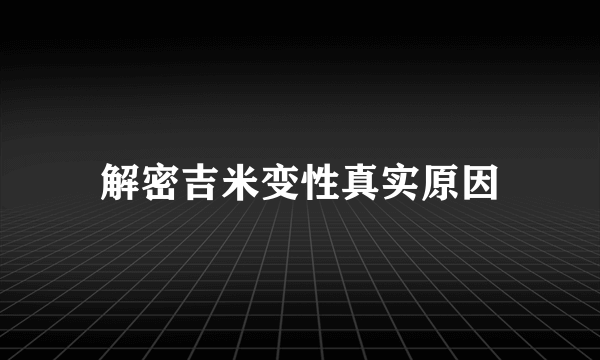 解密吉米变性真实原因